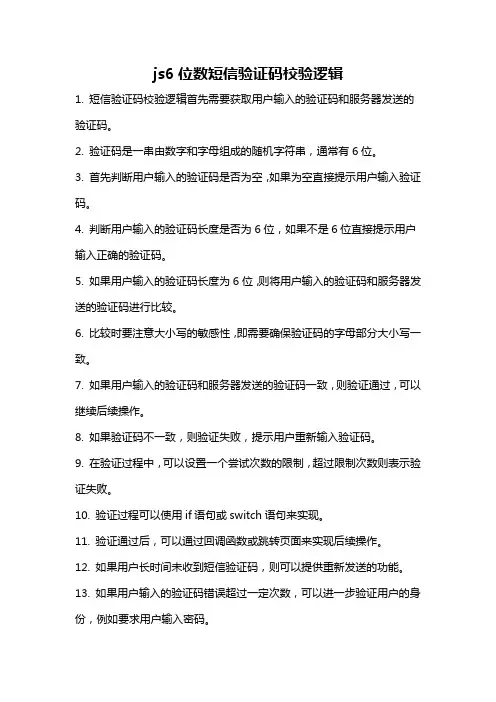 js6 位数短信验证码校验逻辑

1. 短信验证码校验逻辑首先需要获取用户输入的验证码和服务器发送的验证码。

2. 验证码是一串由数字和字母组成的随机字符串，通常有 6 位。

3. 首先判断用户输入的验证码是否为空，如果为空直接提示用户输入验证码。

4. 判断用户输入的验证码长度是否为 6 位，如果不是 6 位直接提示用户输入正确的验证码。

5. 如果用户输入的验证码长度为 6 位，则将用户输入的验证码和服务器发送的验证码进行比较。

6. 比较时要注意大小写的敏感性，即需要确保验证码的字母部分大小写一致。

7. 如果用户输入的验证码和服务器发送的验证码一致，则验证通过，可以继续后续操作。

8. 如果验证码不一致，则验证失败，提示用户重新输入验证码。

9. 在验证过程中，可以设置一个尝试次数的限制，超过限制次数则表示验证失败。

10. 验证过程可以使用 if 语句或 switch 语句来实现。

11. 验证通过后，可以通过回调函数或跳转页面来实现后续操作。

12. 如果用户长时间未收到短信验证码，则可以提供重新发送的功能。

13. 如果用户输入的验证码错误超过一定次数，可以进一步验证用户的身份，例如要求用户输入密码。